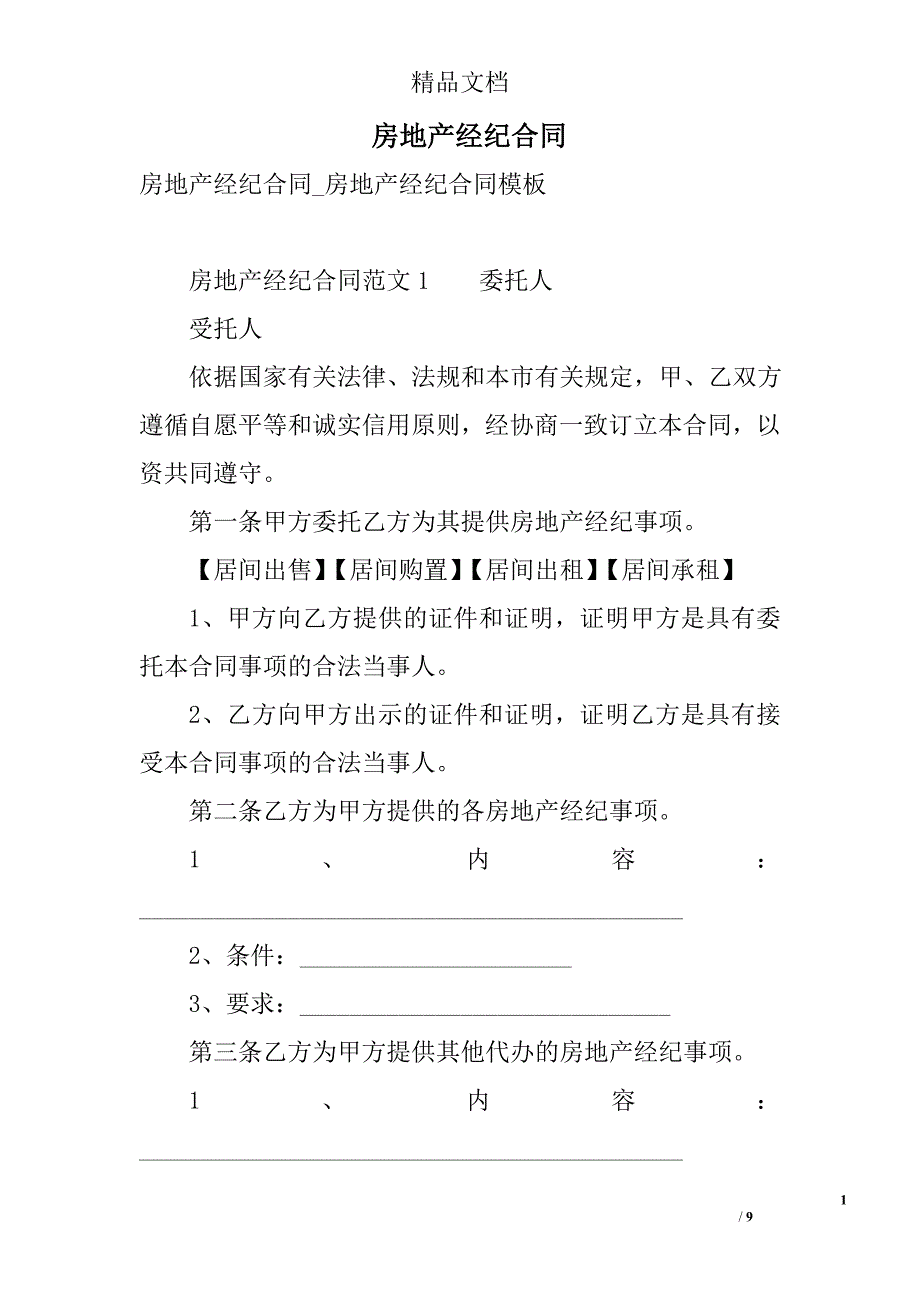 精品文档

房地产经纪合同

房地产经纪合同_房地产经纪合同模板

房地产经纪合同范文 1　　委托人

受托人

依据国家有关法律、法规和本市有关规定，甲、乙双方遵循自愿平等和诚实信用原则，经协商一致订立本合同，以资共同遵守。

第一条甲方委托乙方为其提供房地产经纪事项。

【居间出售】【居间购置】【居间出租】【居间承租】

1、甲方向乙方提供的证件和证明，证明甲方是具有委托本合同事项的合法当事人。

2、乙方向甲方出示的证件和证明，证明乙方是具有接受本合同事项的合法当事人。

第二条乙方为甲方提供的各房地产经纪事项。

1、内容：________________________________________

2、条件：____________________

3、要求：___________________________

第三条乙方为甲方提供其他代办的房地产经纪事项。

1、内容：________________________________________

1

/ 9